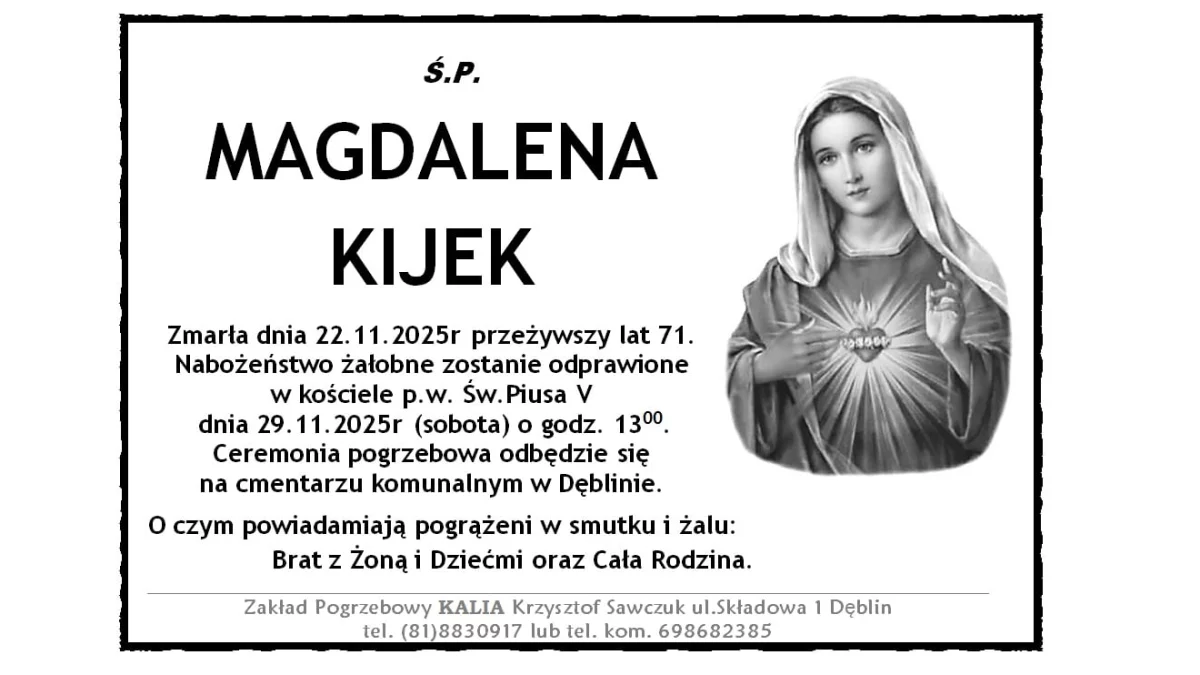 Ś.P.

MAGDALENA
KIJEK

Zmarła dnia 22.11.2025r przeżywszy lat 71.
Nabożeństwo żałobne zostanie odprawione
w kościele p.w. Św.Piusa V
dnia 29.11.2025r (sobota) o godz. $13^{00}$.
Ceremonia pogrzebowa odbędzie się
na cmentarzu komunalnym w Dęblinie.

O czym powiadamiają pogrążeni w smutku i żalu:
Brat z Żoną i Dziećmi oraz Cała Rodzina.

Zakład Pogrzebowy KALIA Krzysztof Sawczuk ul.Składowa 1 Dęblin
tel. (81)8830917 lub tel. kom. 698682385